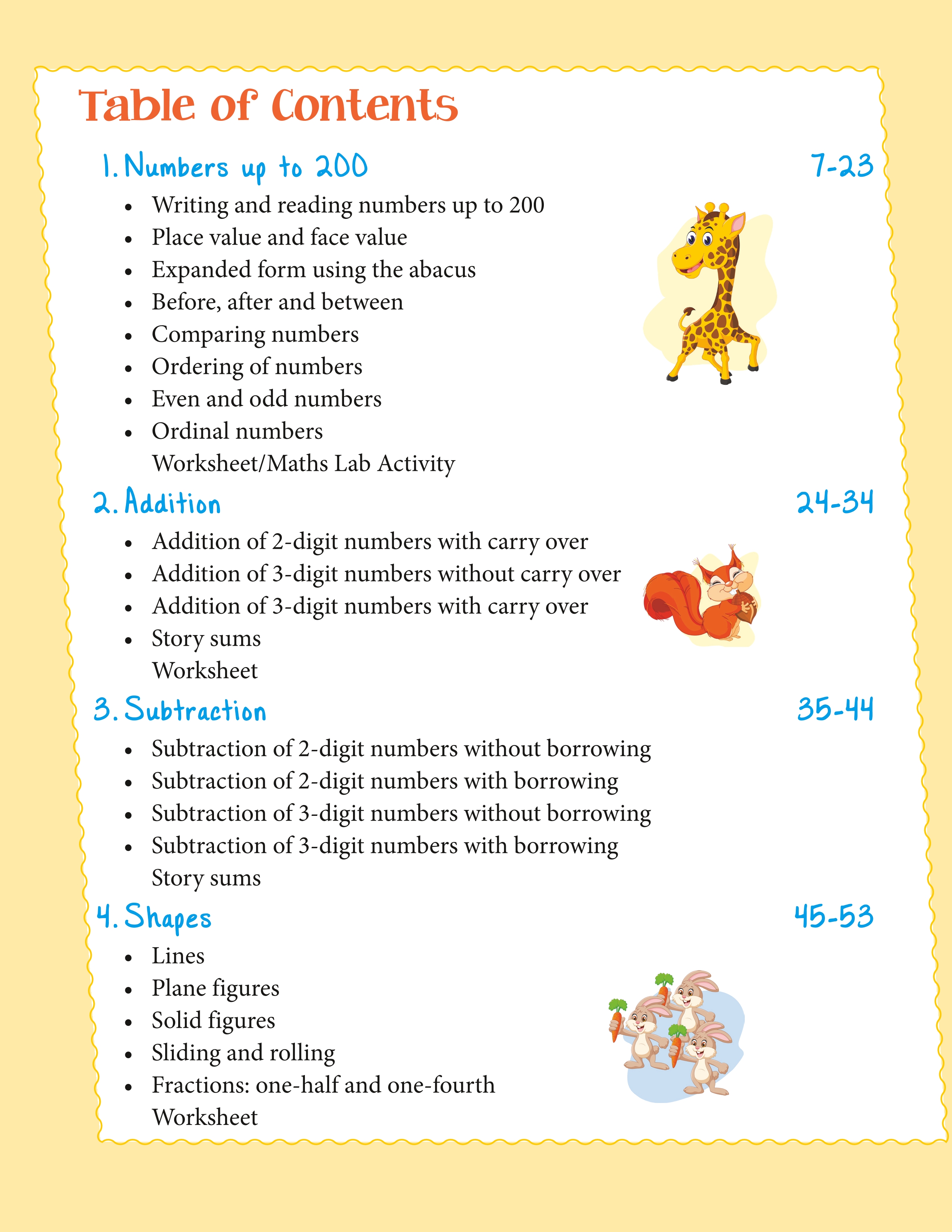 Table of Contents

1. Numbers up to 200 7-23

• Writing and reading numbers up to 200
• Place value and face value
• Expanded form using the abacus
• Before, after and between
• Comparing numbers
• Ordering of numbers
• Even and odd numbers
• Ordinal numbers

Worksheet/Maths Lab Activity

2. Addition 24-34

• Addition of 2-digit numbers with carry over
• Addition of 3-digit numbers without carry over
• Addition of 3-digit numbers with carry over
• Story sums

Worksheet

3. Subtraction 35-44

• Subtraction of 2-digit numbers without borrowing
• Subtraction of 2-digit numbers with borrowing
• Subtraction of 3-digit numbers without borrowing
• Subtraction of 3-digit numbers with borrowing

Story sums

4. Shapes 45-53

• Lines
• Plane figures
• Solid figures
• Sliding and rolling
• Fractions: one-half and one-fourth

Worksheet